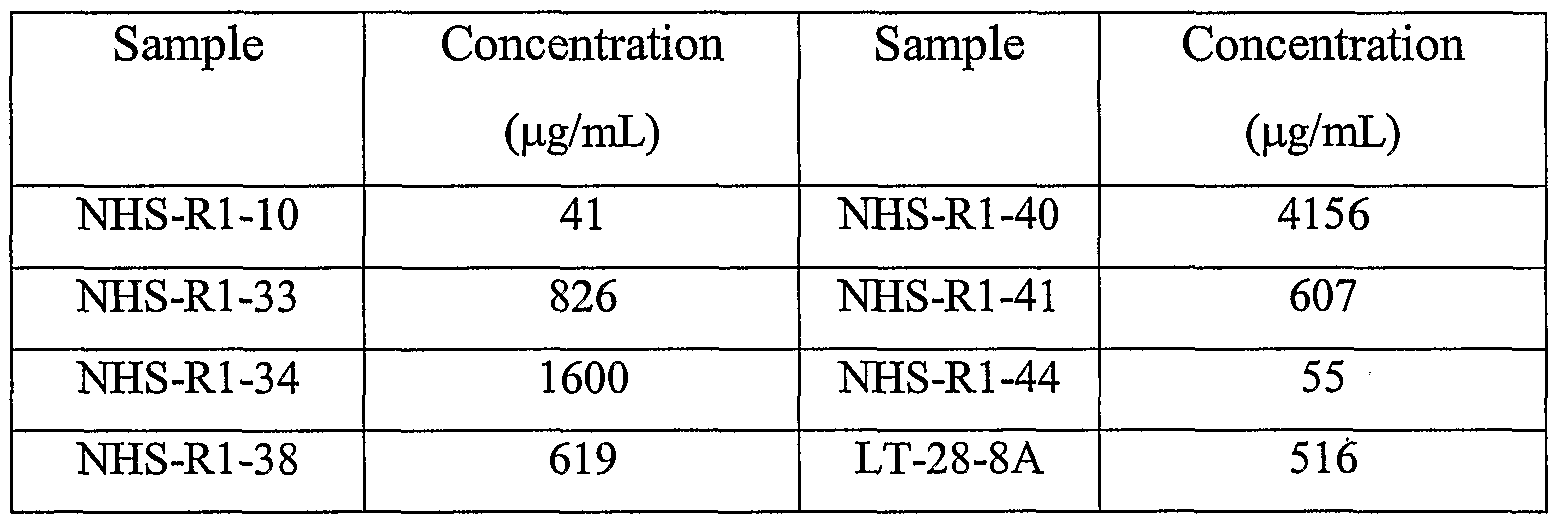 | Sample | Concentration (µg/mL) | Sample | Concentration (µg/mL) |
|---|---|---|---|
| NHS-R1-10 | 41 | NHS-R1-40 | 4156 |
| NHS-R1-33 | 826 | NHS-R1-41 | 607 |
| NHS-R1-34 | 1600 | NHS-R1-44 | 55 |
| NHS-R1-38 | 619 | LT-28-8A | 516 |